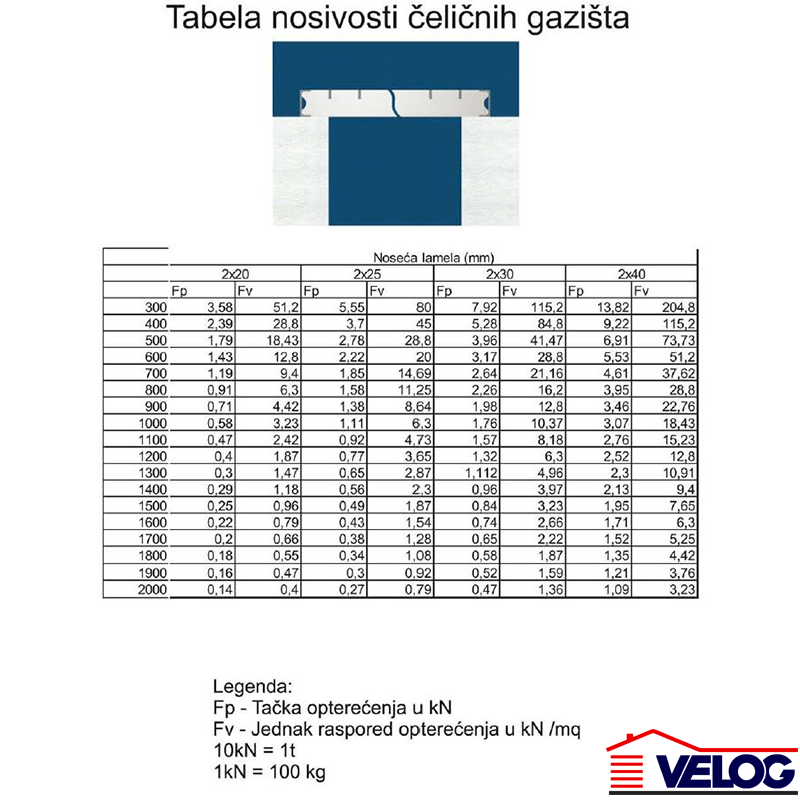 Tabela nosivosti čeličnih gazišta

| | Noseća lamela (mm) | | | | | | | |
|---|---|---|---|---|---|---|---|---|
| | 2x20 | | 2x25 | | 2x30 | | 2x40 | |
| | Fp | Fv | Fp | Fv | Fp | Fv | Fp | Fv |
| 300 | 3,58 | 51,2 | 5,55 | 80 | 7,92 | 115,2 | 13,82 | 204,8 |
| 400 | 2,39 | 28,8 | 3,7 | 45 | 5,28 | 84,8 | 9,22 | 115,2 |
| 500 | 1,79 | 18,43 | 2,78 | 28,8 | 3,96 | 41,47 | 6,91 | 73,73 |
| 600 | 1,43 | 12,8 | 2,22 | 20 | 3,17 | 28,8 | 5,53 | 51,2 |
| 700 | 1,19 | 9,4 | 1,85 | 14,69 | 2,64 | 21,16 | 4,61 | 37,62 |
| 800 | 0,91 | 6,3 | 1,58 | 11,25 | 2,26 | 16,2 | 3,95 | 28,8 |
| 900 | 0,71 | 4,42 | 1,38 | 8,64 | 1,98 | 12,8 | 3,46 | 22,76 |
| 1000 | 0,58 | 3,23 | 1,11 | 6,3 | 1,76 | 10,37 | 3,07 | 18,43 |
| 1100 | 0,47 | 2,42 | 0,92 | 4,73 | 1,57 | 8,18 | 2,76 | 15,23 |
| 1200 | 0,4 | 1,87 | 0,77 | 3,65 | 1,32 | 6,3 | 2,52 | 12,8 |
| 1300 | 0,3 | 1,47 | 0,65 | 2,87 | 1,112 | 4,96 | 2,3 | 10,91 |
| 1400 | 0,29 | 1,18 | 0,56 | 2,3 | 0,96 | 3,97 | 2,13 | 9,4 |
| 1500 | 0,25 | 0,96 | 0,49 | 1,87 | 0,84 | 3,23 | 1,95 | 7,65 |
| 1600 | 0,22 | 0,79 | 0,43 | 1,54 | 0,74 | 2,66 | 1,71 | 6,3 |
| 1700 | 0,2 | 0,66 | 0,38 | 1,28 | 0,65 | 2,22 | 1,52 | 5,25 |
| 1800 | 0,18 | 0,55 | 0,34 | 1,08 | 0,58 | 1,87 | 1,35 | 4,42 |
| 1900 | 0,16 | 0,47 | 0,3 | 0,92 | 0,52 | 1,59 | 1,21 | 3,76 |
| 2000 | 0,14 | 0,4 | 0,27 | 0,79 | 0,47 | 1,36 | 1,09 | 3,23 |

Legenda:
Fp - Tačka opterećenja u kN
Fv - Jednak raspored opterećenja u kN /mq
10kN = 1t
1kN = 100 kg

VELOG